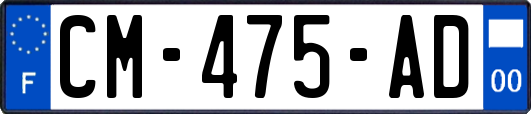 F
CM-475-AD
00